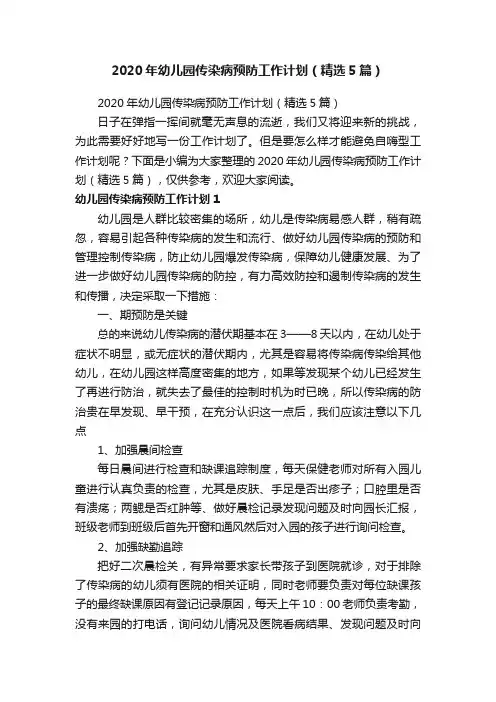 2020年幼儿园传染病预防工作计划（精选5篇）

2020年幼儿园传染病预防工作计划（精选5篇）

日子在弹指一挥间就毫无声息的流逝，我们又将迎来新的挑战，为此需要好好地写一份工作计划了。但是要怎么样才能避免自嗨型工作计划呢？下面是小编为大家整理的2020年幼儿园传染病预防工作计划（精选5篇），仅供参考，欢迎大家阅读。

幼儿园传染病预防工作计划1

幼儿园是人群比较密集的场所，幼儿是传染病易感人群，稍有疏忽，容易引起各种传染病的发生和流行、做好幼儿园传染病的预防和管理控制传染病，防止幼儿园爆发传染病，保障幼儿健康发展、为了进一步做好幼儿园传染病的防控，有力高效防控和遏制传染病的发生和传播，决定采取一下措施：

一、期预防是关键

总的来说幼儿传染病的潜伏期基本在3——8天以内，在幼儿处于症状不明显，或无症状的潜伏期内，尤其是容易将传染病传染给其他幼儿，在幼儿园这样高度密集的地方，如果等发现某个幼儿已经发生了再进行防治，就失去了最佳的控制时机为时已晚，所以传染病的防治贵在早发现、早干预，在充分认识这一点后，我们应该注意以下几点

1、加强晨间检查

每日晨间进行检查和缺课追踪制度，每天保健老师对所有入园儿童进行认真负责的检查，尤其是皮肤、手足是否出疹子；口腔里是否有溃疡；两鳃是否红肿等、做好晨检记录发现问题及时向园长汇报，班级老师到班级后首先开窗和通风然后对入园的孩子进行询问检查。

2、加强缺勤追踪

把好二次晨检关，有异常要求家长带孩子到医院就诊，对于排除了传染病的幼儿须有医院的相关证明，同时老师要负责对每位缺课孩子的最终缺课原因有登记记录原因，每天上午10：00老师负责考勤，没有来园的打电话，询问幼儿情况及医院看病结果、发现问题及时向